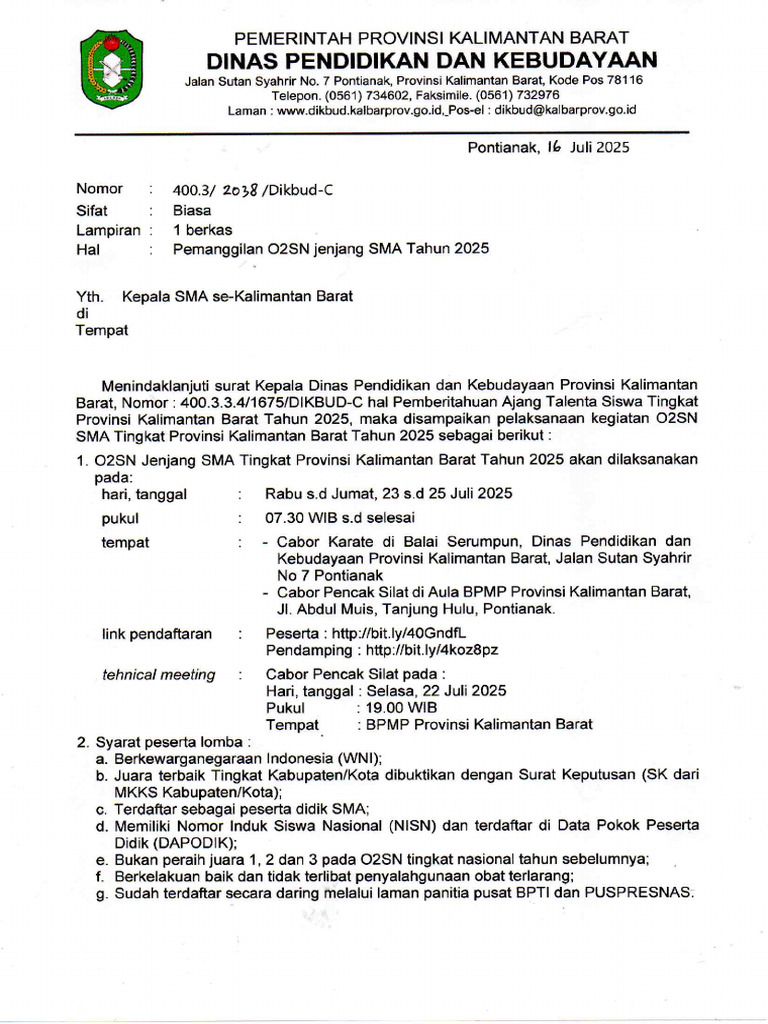 PEMERINTAH PROVINSI KALIMANTAN BARAT
DINAS PENDIDIKAN DAN KEBUDAYAAN
Jalan Sutan Syahrir No. 7 Pontianak, Provinsi Kalimantan Barat, Kode Pos 78116
Telepon. (0561) 734602, Faksimile. (0561) 732976
Laman : www.dikbud.kalbarprov.go.id, Pos-el : dikbud@kalbarprov.go.id

Pontianak, 16 Juli 2025

Nomor : 400.3/ 2038 /Dikbud-C
Sifat : Biasa
Lampiran : 1 berkas
Hal : Pemanggilan O2SN jenjang SMA Tahun 2025

Yth. Kepala SMA se-Kalimantan Barat
di
Tempat

Menindaklanjuti surat Kepala Dinas Pendidikan dan Kebudayaan Provinsi Kalimantan Barat, Nomor : 400.3.3.4/1675/DIKBUD-C hal Pemberitahuan Ajang Talenta Siswa Tingkat Provinsi Kalimantan Barat Tahun 2025, maka disampaikan pelaksanaan kegiatan O2SN SMA Tingkat Provinsi Kalimantan Barat Tahun 2025 sebagai berikut :

1. O2SN Jenjang SMA Tingkat Provinsi Kalimantan Barat Tahun 2025 akan dilaksanakan pada:
hari, tanggal : Rabu s.d Jumat, 23 s.d 25 Juli 2025
pukul : 07.30 WIB s.d selesai
tempat : - Cabor Karate di Balai Serumpun, Dinas Pendidikan dan Kebudayaan Provinsi Kalimantan Barat, Jalan Sutan Syahrir No 7 Pontianak
- Cabor Pencak Silat di Aula BPMP Provinsi Kalimantan Barat, Jl. Abdul Muis, Tanjung Hulu, Pontianak.
link pendaftaran : Peserta : http://bit.ly/40GndfL
Pendamping : http://bit.ly/4koz8pz
tehnical meeting : Cabor Pencak Silat pada :
Hari, tanggal : Selasa, 22 Juli 2025
Pukul : 19.00 WIB
Tempat : BPMP Provinsi Kalimantan Barat
2. Syarat peserta lomba :
a. Berkewarganegaraan Indonesia (WNI);
b. Juara terbaik Tingkat Kabupaten/Kota dibuktikan dengan Surat Keputusan (SK dari MKKS Kabupaten/Kota);
c. Terdaftar sebagai peserta didik SMA;
d. Memiliki Nomor Induk Siswa Nasional (NISN) dan terdaftar di Data Pokok Peserta Didik (DAPODIK);
e. Bukan peraih juara 1, 2 dan 3 pada O2SN tingkat nasional tahun sebelumnya;
f. Berkelakuan baik dan tidak terlibat penyalahgunaan obat terlarang;
g. Sudah terdaftar secara daring melalui laman panitia pusat BPTI dan PUSPRESNAS.